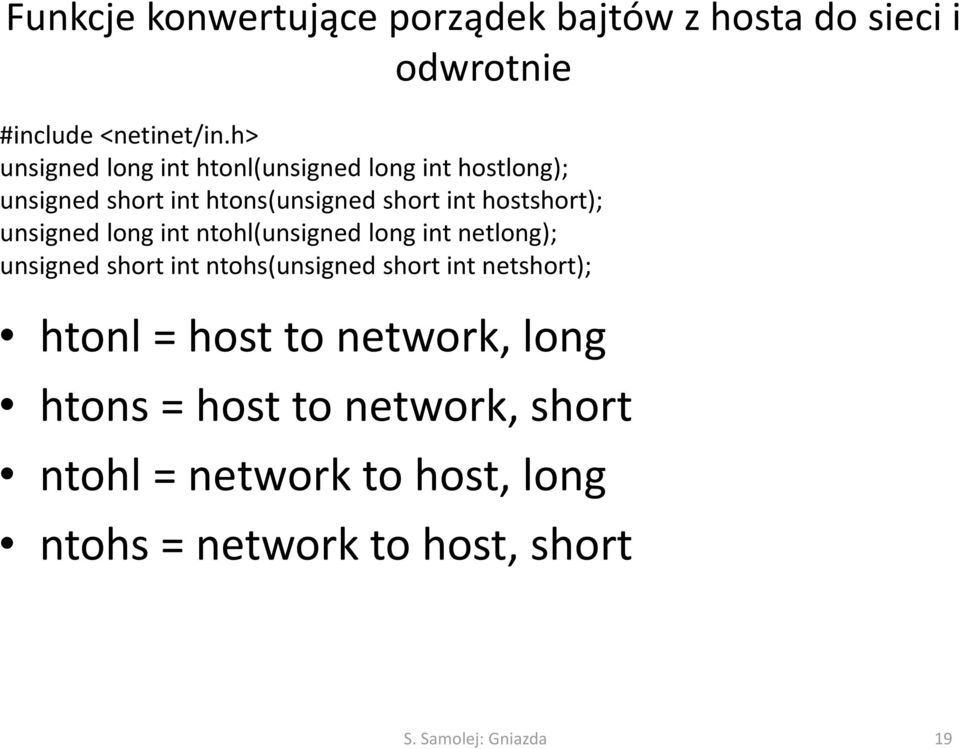 Funkcje konwertujące porządek bajtów z hosta do sieci i odwrotnie

#include <netinet/in.h>
unsigned long int htonl(unsigned long int hostlong);
unsigned short int htons(unsigned short int hostshort);
unsigned long int ntohl(unsigned long int netlong);
unsigned short int ntohs(unsigned short int netshort);

• htonl = host to network, long
• htons = host to network, short
• ntohl = network to host, long
• ntohs = network to host, short

S. Samolej: Gniazda

19